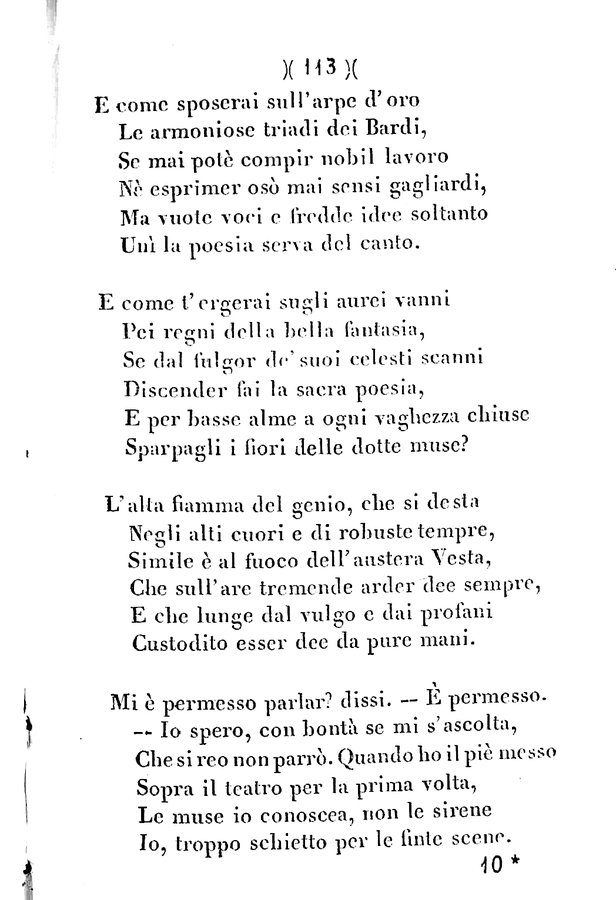 )( 113 )(

E come sposerai sull'arpe d'oro
Le armoniose triadi dei Bardi,
Se mai potè compir nobil lavoro
Nè esprimer osò mai sensi gagliardi,
Ma vuote voci e fredde idee soltanto
Unì la poesia serva del canto.

E come t'ergerai sugli aurei vanni
Pei regni della bella fantasia,
Se dal fulgor de' suoi celesti scanni
Discender fai la sacra poesia,
E per basse alme a ogni vaghezza chiuse
Sparpagli i fiori delle dotte muse?

L'alta fiamma del genio, che si desta
Negli alti cuori e di robuste tempre,
Simile è al fuoco dell'austera Vesta,
Che sull'are tremende arder dee sempre,
E che lunge dal vulgo e dai profani
Custodito esser dee da pure mani.

Mi è permesso parlar? dissi. -- È permesso.
-- Io spero, con bontà se mi s'ascolta,
Che si reo non parrò. Quando ho il piè messo
Sopra il teatro per la prima volta,
Le muse io conoscea, non le sirene
Io, troppo schietto per le finte scene.

10 *